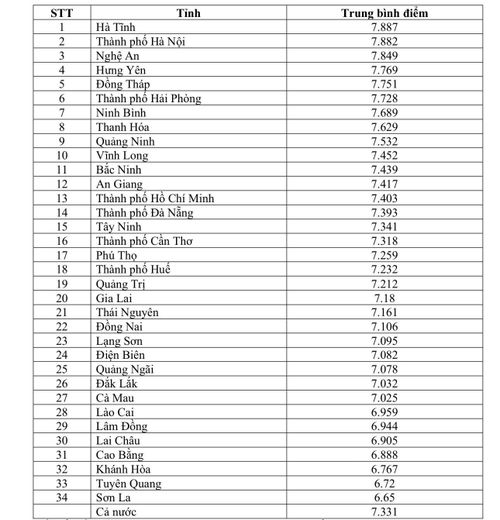 | STT | Tỉnh | Trung bình điểm |
|---|---|---|
| 1 | Hà Tĩnh | 7.887 |
| 2 | Thành phố Hà Nội | 7.882 |
| 3 | Nghệ An | 7.849 |
| 4 | Hưng Yên | 7.769 |
| 5 | Đồng Tháp | 7.751 |
| 6 | Thành phố Hải Phòng | 7.728 |
| 7 | Ninh Bình | 7.689 |
| 8 | Thanh Hóa | 7.629 |
| 9 | Quảng Ninh | 7.532 |
| 10 | Vĩnh Long | 7.452 |
| 11 | Bắc Ninh | 7.439 |
| 12 | An Giang | 7.417 |
| 13 | Thành phố Hồ Chí Minh | 7.403 |
| 14 | Thành phố Đà Nẵng | 7.393 |
| 15 | Tây Ninh | 7.341 |
| 16 | Thành phố Cần Thơ | 7.318 |
| 17 | Phú Thọ | 7.259 |
| 18 | Thành phố Huế | 7.232 |
| 19 | Quảng Trị | 7.212 |
| 20 | Gia Lai | 7.18 |
| 21 | Thái Nguyên | 7.161 |
| 22 | Đồng Nai | 7.106 |
| 23 | Lạng Sơn | 7.095 |
| 24 | Điện Biên | 7.082 |
| 25 | Quảng Ngãi | 7.078 |
| 26 | Đắk Lắk | 7.032 |
| 27 | Cà Mau | 7.025 |
| 28 | Lào Cai | 6.959 |
| 29 | Lâm Đồng | 6.944 |
| 30 | Lai Châu | 6.905 |
| 31 | Cao Bằng | 6.888 |
| 32 | Khánh Hòa | 6.767 |
| 33 | Tuyên Quang | 6.72 |
| 34 | Sơn La | 6.65 |
|  | Cả nước | 7.331 |